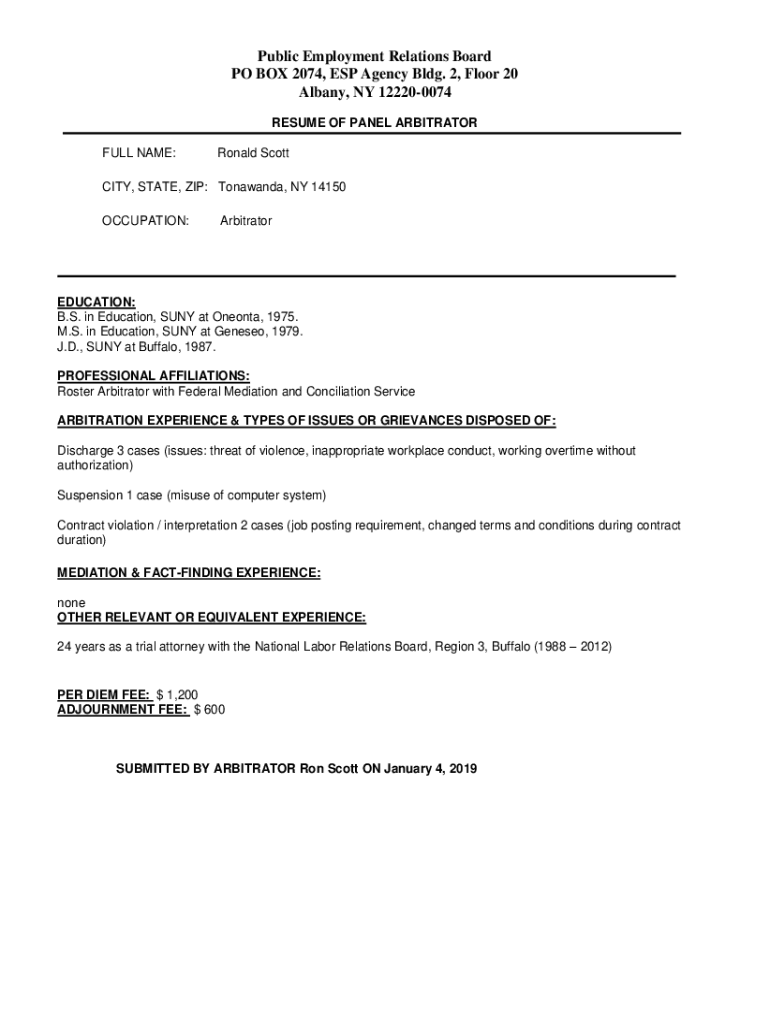 Public Employment Relations Board
PO BOX 2074, ESP Agency Bldg. 2, Floor 20
Albany, NY 12220-0074

RESUME OF PANEL ARBITRATOR

FULL NAME: Ronald Scott

CITY, STATE, ZIP: Tonawanda, NY 14150

OCCUPATION: Arbitrator

EDUCATION:
B.S. in Education, SUNY at Oneonta, 1975.
M.S. in Education, SUNY at Geneseo, 1979.
J.D., SUNY at Buffalo, 1987.

PROFESSIONAL AFFILIATIONS:
Roster Arbitrator with Federal Mediation and Conciliation Service

ARBITRATION EXPERIENCE & TYPES OF ISSUES OR GRIEVANCES DISPOSED OF:

Discharge 3 cases (issues: threat of violence, inappropriate workplace conduct, working overtime without authorization)

Suspension 1 case (misuse of computer system)

Contract violation / interpretation 2 cases (job posting requirement, changed terms and conditions during contract duration)

MEDIATION & FACT-FINDING EXPERIENCE:

none
OTHER RELEVANT OR EQUIVALENT EXPERIENCE:

24 years as a trial attorney with the National Labor Relations Board, Region 3, Buffalo (1988 – 2012)

PER DIEM FEE: $ 1,200
ADJOURNMENT FEE: $ 600

SUBMITTED BY ARBITRATOR Ron Scott ON January 4, 2019